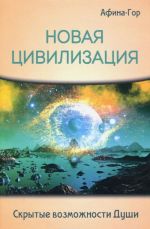 Афина-Гор

НОВАЯ ЦИВИЛИЗАЦИЯ

Скрытые возможности Души